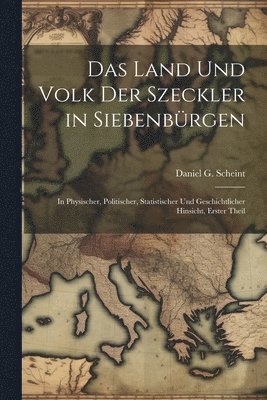 Das Land Und Volk Der Szeckler in Siebenbürgen

Daniel G. Scheint

In Physischer, Politischer, Statistischer Und Geschichtlicher Hinsicht, Erster Theil